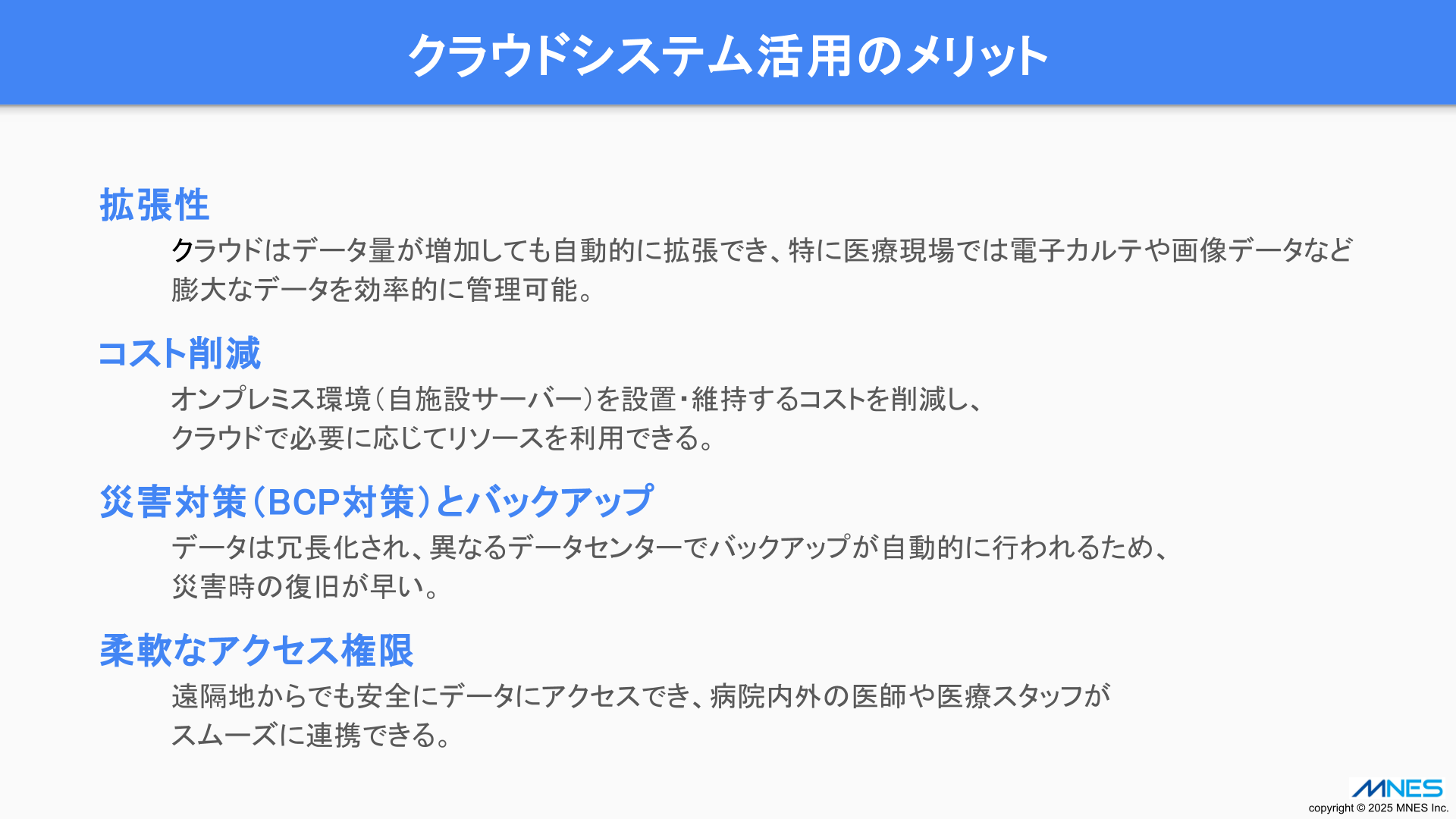 クラウドシステム活用のメリット

拡張性

クラウドはデータ量が増加しても自動的に拡張でき、特に医療現場では電子カルテや画像データなど膨大なデータを効率的に管理可能。

コスト削減

オンプレミス環境（自施設サーバー）を設置・維持するコストを削減し、クラウドで必要に応じてリソースを利用できる。

災害対策（BCP対策）とバックアップ

データは冗長化され、異なるデータセンターでバックアップが自動的に行われるため、災害時の復旧が早い。

柔軟なアクセス権限

遠隔地からでも安全にデータにアクセスでき、病院内外の医師や医療スタッフがスムーズに連携できる。

MNES
copyright © 2025 MNES Inc.